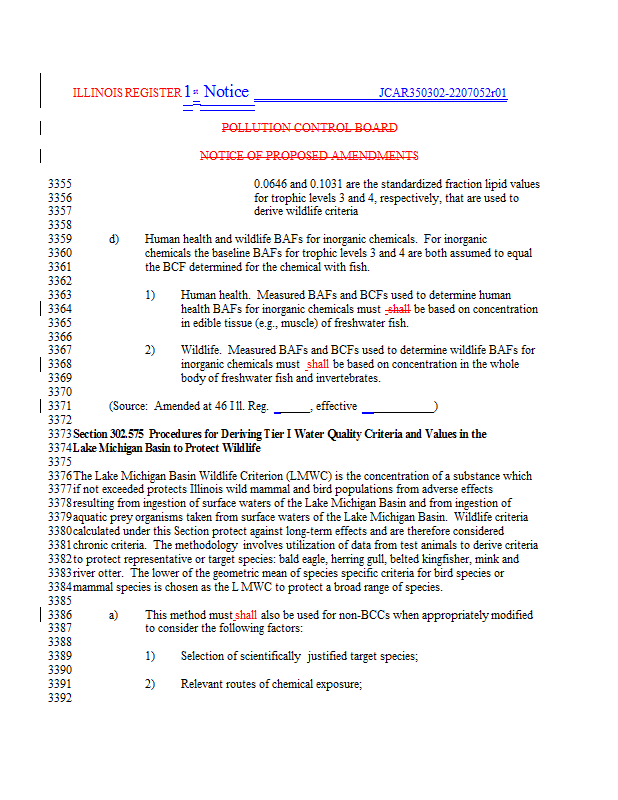 ILLINOIS REGISTER 1st Notice JCAR350302-2207052r01

POLLUTION CONTROL BOARD

NOTICE OF PROPOSED AMENDMENTS

3355 0.0646 and 0.1031 are the standardized fraction lipid values
3356 for trophic levels 3 and 4, respectively, that are used to
3357 derive wildlife criteria
3358
3359 d) Human health and wildlife BAFs for inorganic chemicals. For inorganic
3360 chemicals the baseline BAFs for trophic levels 3 and 4 are both assumed to equal
3361 the BCF determined for the chemical with fish.
3362
3363 1) Human health. Measured BAFs and BCFs used to determine human
3364 health BAFs for inorganic chemicals must shall be based on concentration
3365 in edible tissue (e.g., muscle) of freshwater fish.
3366
3367 2) Wildlife. Measured BAFs and BCFs used to determine wildlife BAFs for
3368 inorganic chemicals must shall be based on concentration in the whole
3369 body of freshwater fish and invertebrates.
3370
3371 (Source: Amended at 46 Ill. Reg. ______, effective ____________)
3372
3373 Section 302.575 Procedures for Deriving Tier I Water Quality Criteria and Values in the
3374 Lake Michigan Basin to Protect Wildlife
3375
3376 The Lake Michigan Basin Wildlife Criterion (LMWC) is the concentration of a substance which
3377 if not exceeded protects Illinois wild mammal and bird populations from adverse effects
3378 resulting from ingestion of surface waters of the Lake Michigan Basin and from ingestion of
3379 aquatic prey organisms taken from surface waters of the Lake Michigan Basin. Wildlife criteria
3380 calculated under this Section protect against long-term effects and are therefore considered
3381 chronic criteria. The methodology involves utilization of data from test animals to derive criteria
3382 to protect representative or target species: bald eagle, herring gull, belted kingfisher, mink and
3383 river otter. The lower of the geometric mean of species specific criteria for bird species or
3384 mammal species is chosen as the LMWC to protect a broad range of species.
3385
3386 a) This method must shall also be used for non-BCCs when appropriately modified
3387 to consider the following factors:
3388
3389 1) Selection of scientifically justified target species;
3390
3391 2) Relevant routes of chemical exposure;
3392